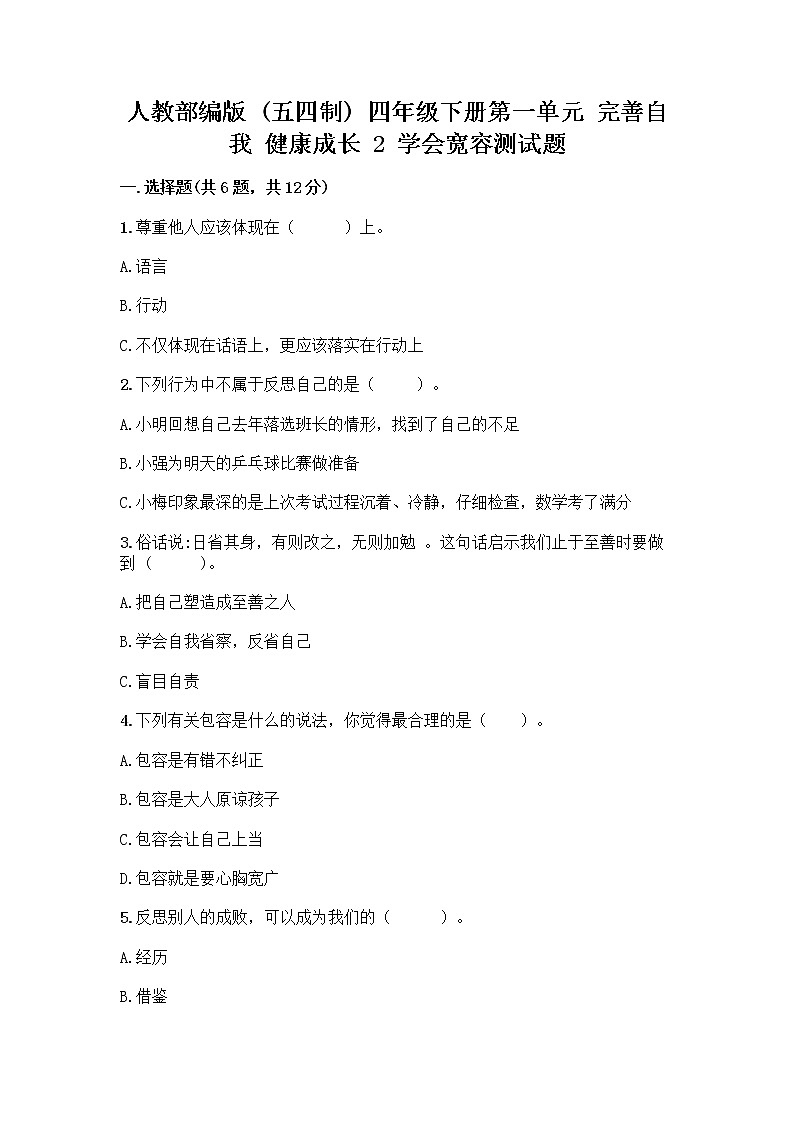 人教部编版（五四制）四年级下册第一单元 完善自我 健康成长 2 学会宽容测试题

一.选择题(共6题，共12分)

1.尊重他人应该体现在（　　）上。

A.语言

B.行动

C.不仅体现在话语上，更应该落实在行动上

2.下列行为中不属于反思自己的是（　　）。

A.小明回想自己去年落选班长的情形，找到了自己的不足

B.小强为明天的乒乓球比赛做准备

C.小梅印象最深的是上次考试过程沉着、冷静，仔细检查，数学考了满分

3.俗话说:日省其身，有则改之，无则加勉 。这句话启示我们止于至善时要做到（　　）。

A.把自己塑造成至善之人

B.学会自我省察，反省自己

C.盲目自责

4.下列有关包容是什么的说法，你觉得最合理的是（　　）。

A.包容是有错不纠正

B.包容是大人原谅孩子

C.包容会让自己上当

D.包容就是要心胸宽广

5.反思别人的成败，可以成为我们的（　　）。

A.经历

B.借鉴